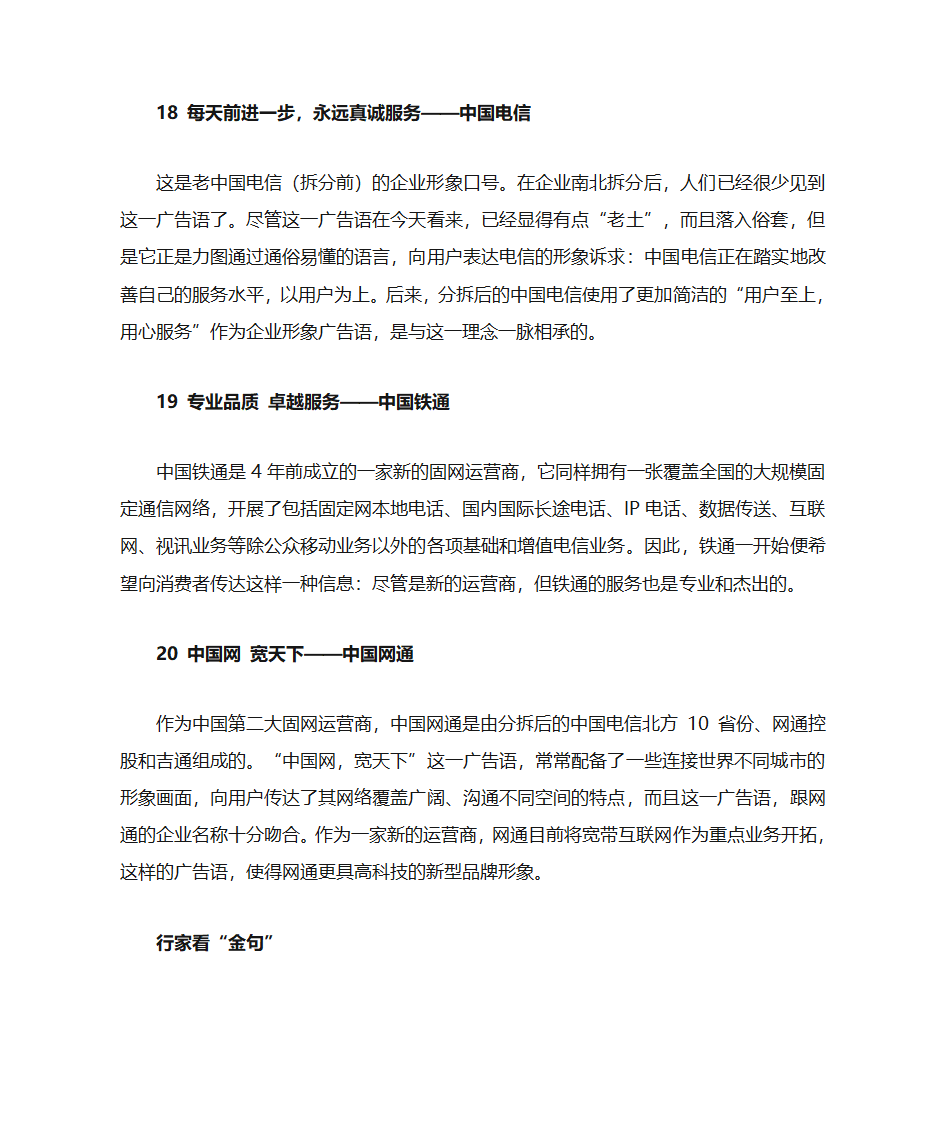 18 每天前进一步，永远真诚服务——中国电信

这是老中国电信（拆分前）的企业形象口号。在企业南北拆分后，人们已经很少见到这一广告语了。尽管这一广告语在今天看来，已经显得有点“老土”，而且落入俗套，但是它正是力图通过通俗易懂的语言，向用户表达电信的形象诉求：中国电信正在踏实地改善自己的服务水平，以用户为上。后来，分拆后的中国电信使用了更加简洁的“用户至上，用心服务”作为企业形象广告语，是与这一理念一脉相承的。

19 专业品质 卓越服务——中国铁通

中国铁通是 4 年前成立的一家新的固网运营商，它同样拥有一张覆盖全国的大规模固定通信网络，开展了包括固定网本地电话、国内国际长途电话、IP 电话、数据传送、互联网、视讯业务等除公众移动业务以外的各项基础和增值电信业务。因此，铁通一开始便希望向消费者传达这样一种信息：尽管是新的运营商，但铁通的服务也是专业和杰出的。

20 中国网 宽天下——中国网通

作为中国第二大固网运营商，中国网通是由分拆后的中国电信北方 10 省份、网通控股和吉通组成的。“中国网，宽天下”这一广告语，常常配备了一些连接世界不同城市的形象画面，向用户传达了其网络覆盖广阔、沟通不同空间的特点，而且这一广告语，跟网通的企业名称十分吻合。作为一家新的运营商，网通目前将宽带互联网作为重点业务开拓，这样的广告语，使得网通更具高科技的新型品牌形象。

行家看“金句”